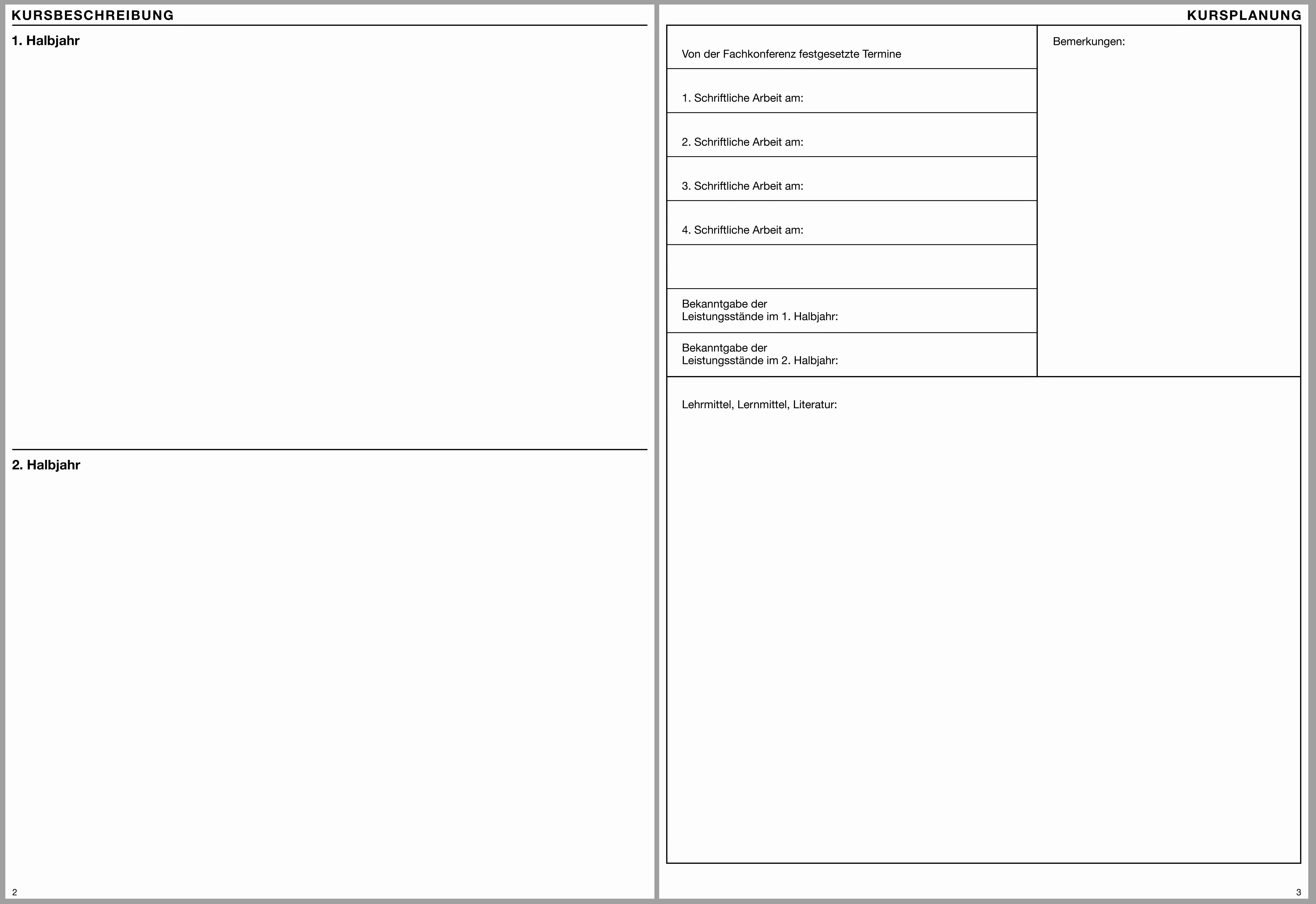 KURSBESCHREIBUNG

1. Halbjahr

2. Halbjahr

2

KURSPLANUNG

Von der Fachkonferenz festgesetzte Termine

1. Schriftliche Arbeit am:

2. Schriftliche Arbeit am:

3. Schriftliche Arbeit am:

4. Schriftliche Arbeit am:

Bekanntgabe der Leistungsstände im 1. Halbjahr:

Bekanntgabe der Leistungsstände im 2. Halbjahr:

Bemerkungen:

Lehrmittel, Lernmittel, Literatur:

3